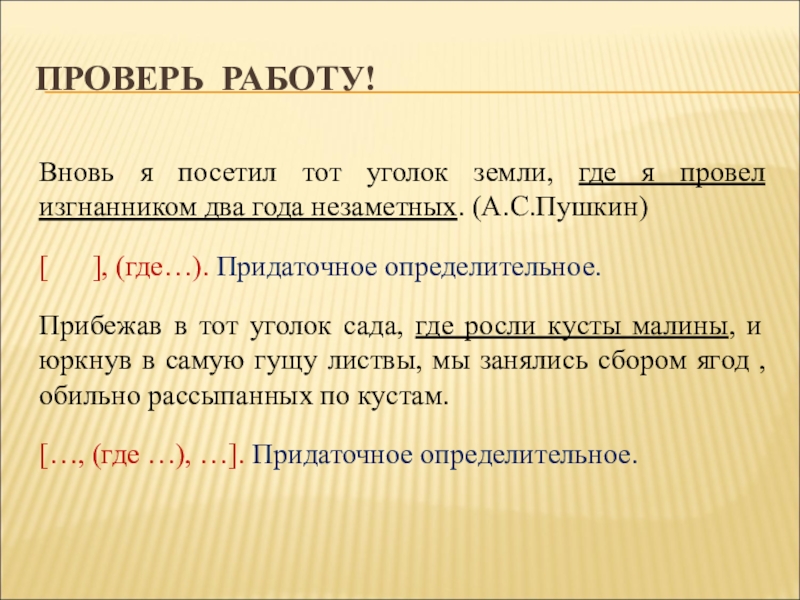 ПРОВЕРЬ РАБОТУ!

Вновь я посетил тот уголок земли, где я провел изгнанником два года незаметных. (А.С.Пушкин)

[ ], (где…). Придаточное определительное.

Прибежав в тот уголок сада, где росли кусты малины, и юркнув в самую гущу листвы, мы занялись сбором ягод , обильно рассыпанных по кустам.

[…, (где …), …]. Придаточное определительное.